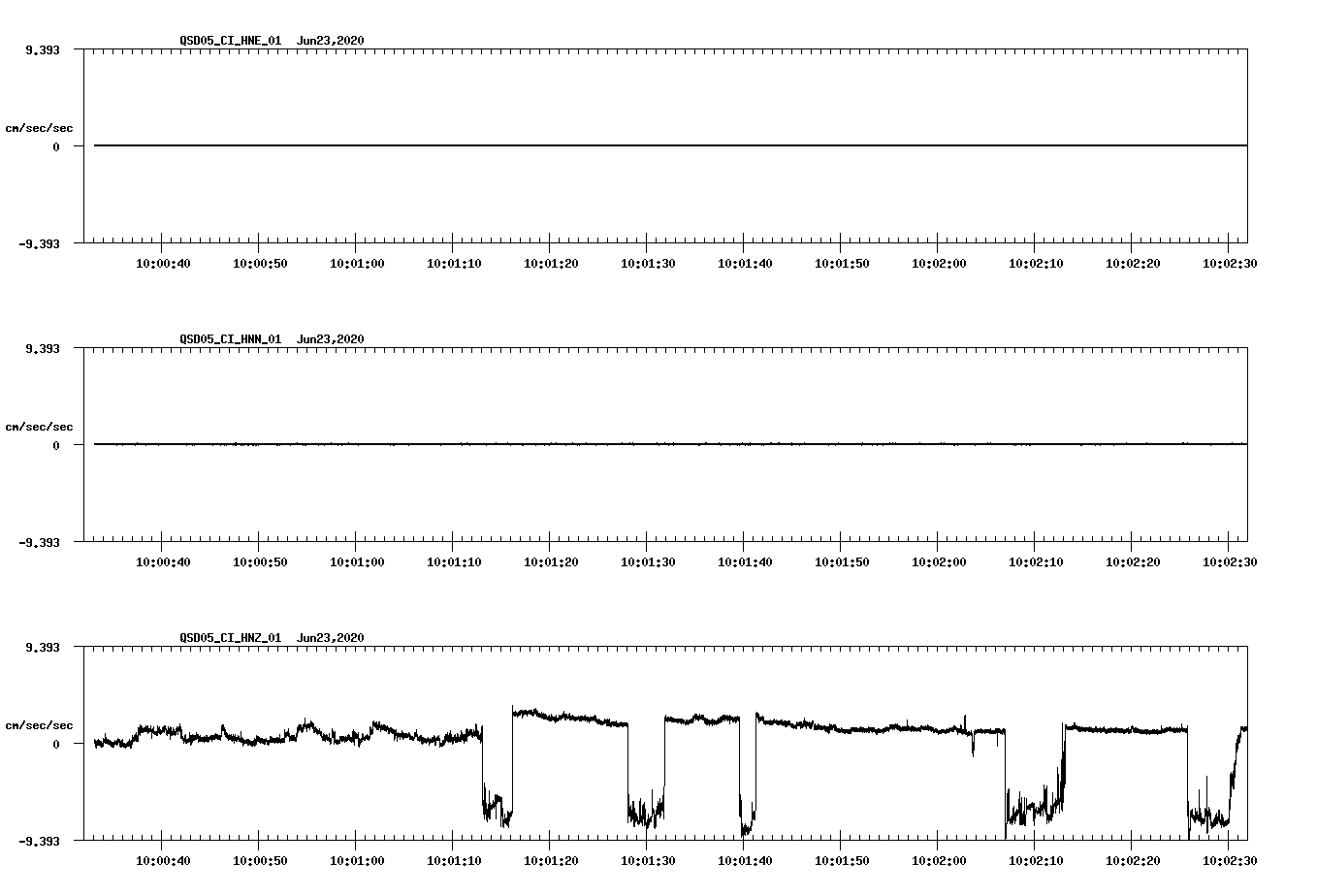 QSD05_CI_HNE_01 Jun23,2020

9.393

cm/sec/sec

0

-9.393

10:00:40 10:00:50 10:01:00 10:01:10 10:01:20 10:01:30 10:01:40 10:01:50 10:02:00 10:02:10 10:02:20 10:02:30

QSD05_CI_HNN_01 Jun23,2020

9.393

cm/sec/sec

0

-9.393

10:00:40 10:00:50 10:01:00 10:01:10 10:01:20 10:01:30 10:01:40 10:01:50 10:02:00 10:02:10 10:02:20 10:02:30

QSD05_CI_HNZ_01 Jun23,2020

9.393

cm/sec/sec

0

-9.393

10:00:40 10:00:50 10:01:00 10:01:10 10:01:20 10:01:30 10:01:40 10:01:50 10:02:00 10:02:10 10:02:20 10:02:30